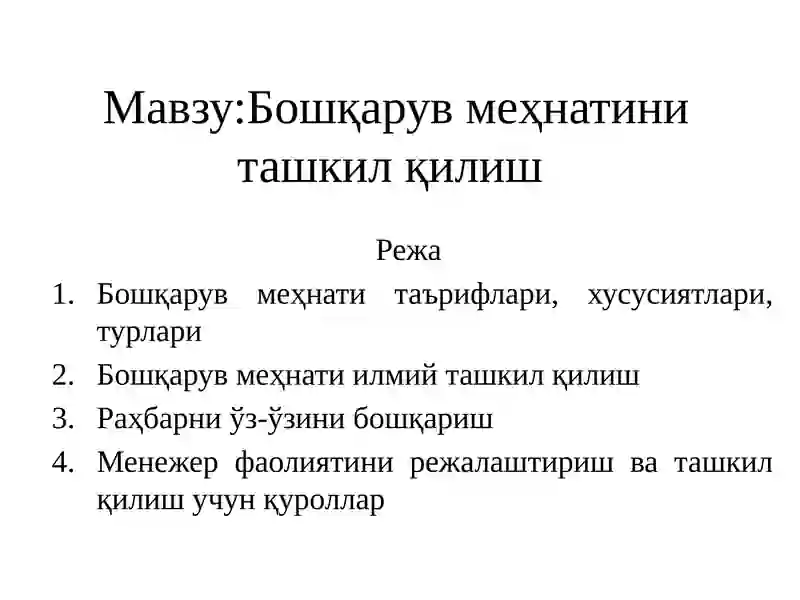 Мавзу:Бошқарув меҳнатини ташкил қилиш

Режа

1. Бошқарув меҳнати таърифлари, хусусиятлари, турлари
2. Бошқарув меҳнати илмий ташкил қилиш
3. Раҳбарни ўз-ўзини бошқариш
4. Менежер фаолиятини режалаштириш ва ташкил қилиш учун қуроллар